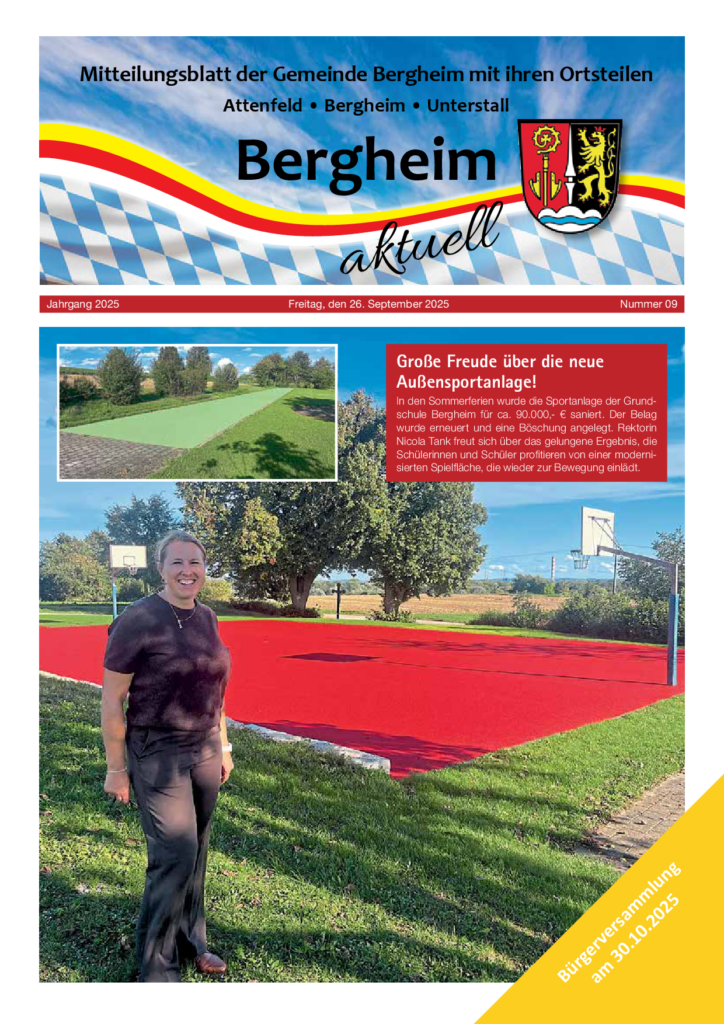 Mitteilungsblatt der Gemeinde Bergheim mit ihren Ortsteilen

Attenfeld • Bergheim • Unterstall

Bergheim

aktuell

Jahrgang 2025

Freitag, den 26. September 2025

Nummer 09

Große Freude über die neue Außensportanlage!

In den Sommerferien wurde die Sportanlage der Grundschule Bergheim für ca. 90.000,- € saniert. Der Belag wurde erneuert und eine Böschung angelegt. Rektorin Nicola Tank freut sich über das gelungene Ergebnis, die Schülerinnen und Schüler profitieren von einer modernisierten Spielfläche, die wieder zur Bewegung einlädt.

Bürgerversammlung am 30.10.2025